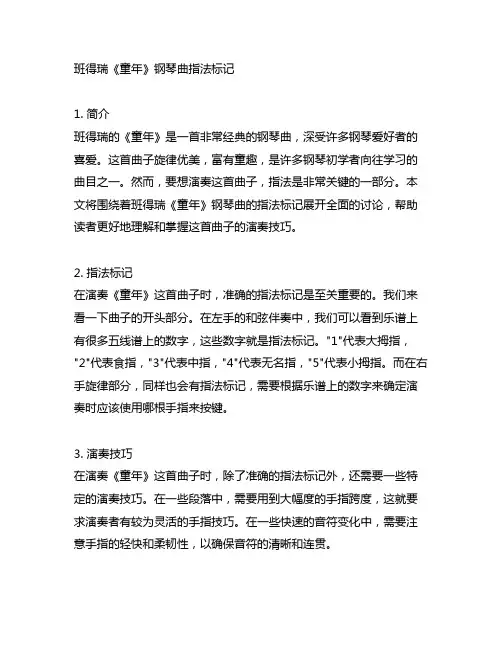 班得瑞《童年》钢琴曲指法标记

1. 简介
班得瑞的《童年》是一首非常经典的钢琴曲，深受许多钢琴爱好者的喜爱。这首曲子旋律优美，富有童趣，是许多钢琴初学者向往学习的曲目之一。然而，要想演奏这首曲子，指法是非常关键的一部分。本文将围绕着班得瑞《童年》钢琴曲的指法标记展开全面的讨论，帮助读者更好地理解和掌握这首曲子的演奏技巧。

2. 指法标记
在演奏《童年》这首曲子时，准确的指法标记是至关重要的。我们来看一下曲子的开头部分。在左手的和弦伴奏中，我们可以看到乐谱上有很多五线谱上的数字，这些数字就是指法标记。"1"代表大拇指，"2"代表食指，"3"代表中指，"4"代表无名指，"5"代表小拇指。而在右手旋律部分，同样也会有指法标记，需要根据乐谱上的数字来确定演奏时应该使用哪根手指来按键。

3. 演奏技巧
在演奏《童年》这首曲子时，除了准确的指法标记外，还需要一些特定的演奏技巧。在一些段落中，需要用到大幅度的手指跨度，这就要求演奏者有较为灵活的手指技巧。在一些快速的音符变化中，需要注意手指的轻快和柔韧性，以确保音符的清晰和连贯。